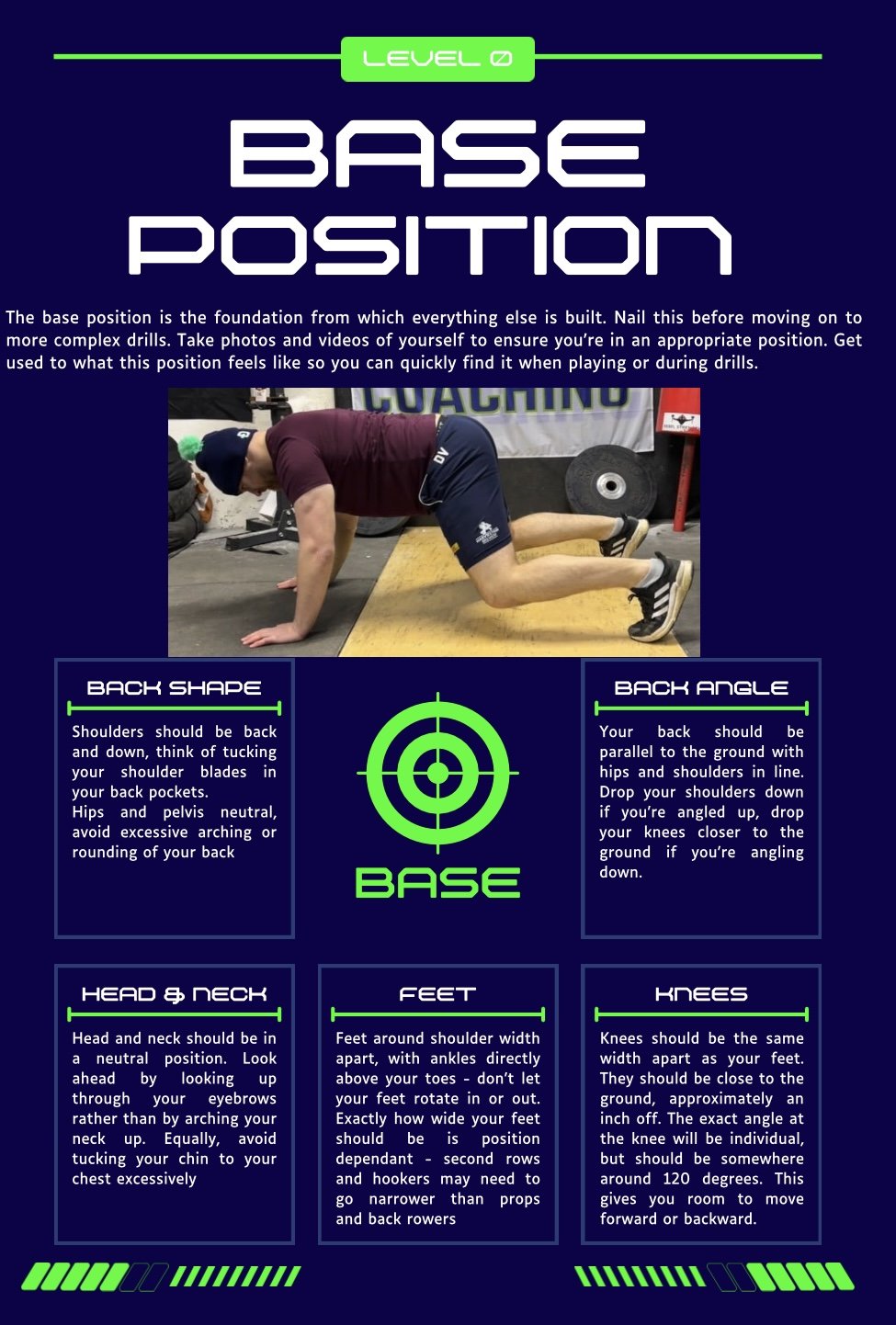 LEVEL 0

BASE POSITION

The base position is the foundation from which everything else is built. Nail this before moving on to more complex drills. Take photos and videos of yourself to ensure you're in an appropriate position. Get used to what this position feels like so you can quickly find it when playing or during drills.

COACHING

DV

BACK SHAPE

Shoulders should be back and down, think of tucking your shoulder blades in your back pockets.
Hips and pelvis neutral, avoid excessive arching or rounding of your back

BASE

BACK ANGLE

Your back should be parallel to the ground with hips and shoulders in line. Drop your shoulders down if you're angled up, drop your knees closer to the ground if you're angling down.

HEAD & NECK

Head and neck should be in a neutral position. Look ahead by looking up through your eyebrows rather than by arching your neck up. Equally, avoid tucking your chin to your chest excessively

FEET

Feet around shoulder width apart, with ankles directly above your toes - don't let your feet rotate in or out. Exactly how wide your feet should be is position dependant - second rows and hookers may need to go narrower than props and back rowers

KNEES

Knees should be the same width apart as your feet. They should be close to the ground, approximately an inch off. The exact angle at the knee will be individual, but should be somewhere around 120 degrees. This gives you room to move forward or backward.